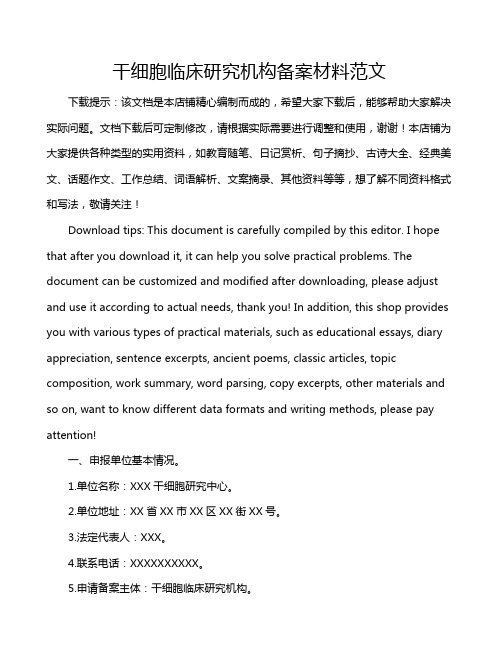 干细胞临床研究机构备案材料范文

下载提示：该文档是本店铺精心编制而成的，希望大家下载后，能够帮助大家解决实际问题。文档下载后可定制修改，请根据实际需要进行调整和使用，谢谢！本店铺为大家提供各种类型的实用资料，如教育随笔、日记赏析、句子摘抄、古诗大全、经典美文、话题作文、工作总结、词语解析、文案摘录、其他资料等等，想了解不同资料格式和写法，敬请关注！

Download tips: This document is carefully compiled by this editor. I hope that after you download it, it can help you solve practical problems. The document can be customized and modified after downloading, please adjust and use it according to actual needs, thank you! In addition, this shop provides you with various types of practical materials, such as educational essays, diary appreciation, sentence excerpts, ancient poems, classic articles, topic composition, work summary, word parsing, copy excerpts, other materials and so on, want to know different data formats and writing methods, please pay attention!

一、申报单位基本情况。

1.单位名称：XXX 干细胞研究中心。

2.单位地址：XX 省 XX 市 XX 区 XX 街 XX 号。

3.法定代表人：XXX。

4.联系电话：XXXXXXXXXX。

5.申请备案主体：干细胞临床研究机构。